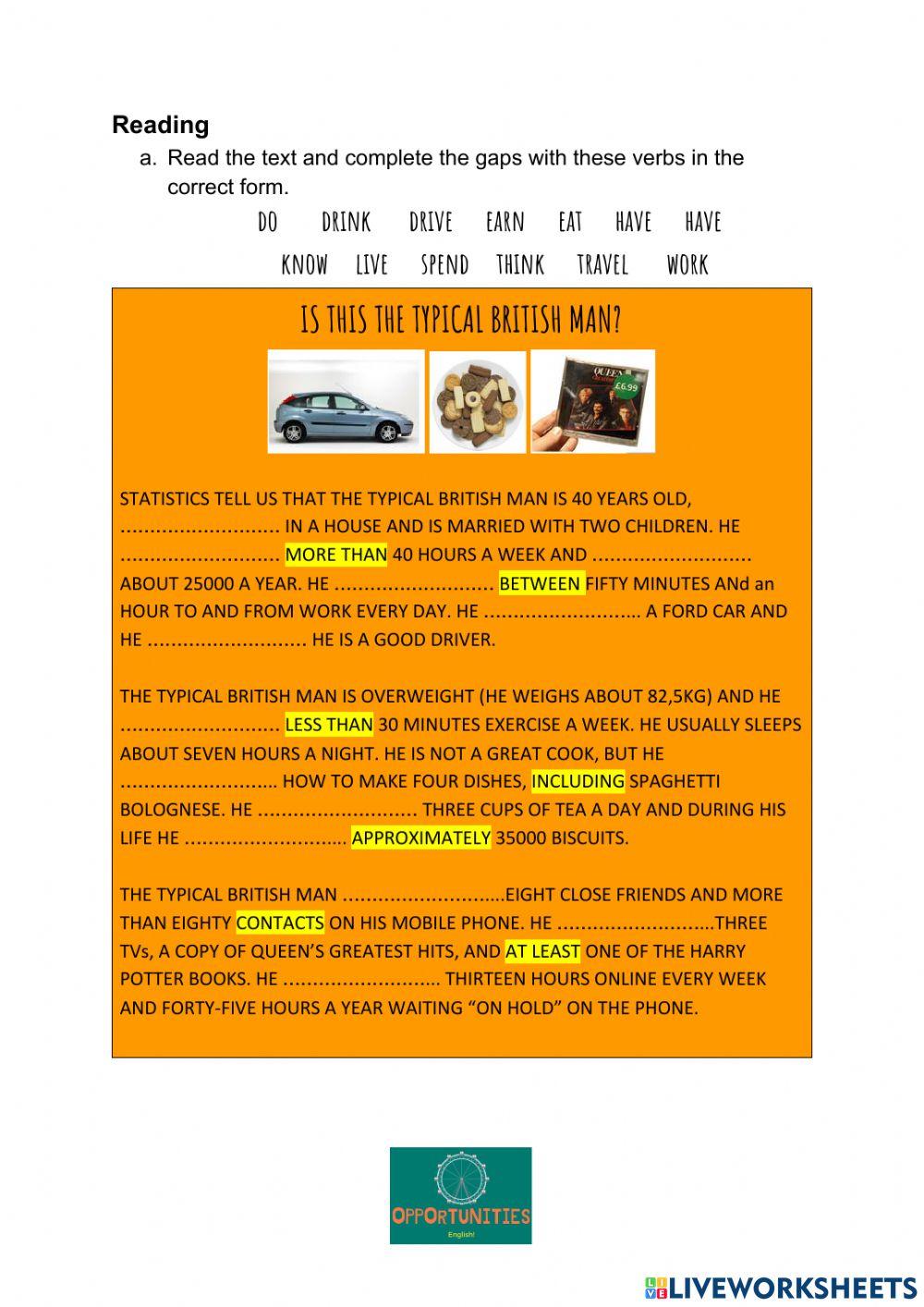 Reading

a. Read the text and complete the gaps with these verbs in the correct form.

DO DRINK DRIVE EARN EAT HAVE HAVE

KNOW LIVE SPEND THINK TRAVEL WORK

IS THIS THE TYPICAL BRITISH MAN?

QUEEN
£6.99

STATISTICS TELL US THAT THE TYPICAL BRITISH MAN IS 40 YEARS OLD, ……………………… IN A HOUSE AND IS MARRIED WITH TWO CHILDREN. HE ……………………… MORE THAN 40 HOURS A WEEK AND ……………………… ABOUT 25000 A YEAR. HE ……………………… BETWEEN FIFTY MINUTES ANd an HOUR TO AND FROM WORK EVERY DAY. HE ……………………… A FORD CAR AND HE ……………………… HE IS A GOOD DRIVER.

THE TYPICAL BRITISH MAN IS OVERWEIGHT (HE WEIGHS ABOUT 82,5KG) AND HE ……………………… LESS THAN 30 MINUTES EXERCISE A WEEK. HE USUALLY SLEEPS ABOUT SEVEN HOURS A NIGHT. HE IS NOT A GREAT COOK, BUT HE ……………………… HOW TO MAKE FOUR DISHES, INCLUDING SPAGHETTI BOLOGNESE. HE ……………………… THREE CUPS OF TEA A DAY AND DURING HIS LIFE HE ……………………… APPROXIMATELY 35000 BISCUITS.

THE TYPICAL BRITISH MAN ………………………EIGHT CLOSE FRIENDS AND MORE THAN EIGHTY CONTACTS ON HIS MOBILE PHONE. HE ………………………THREE TVs, A COPY OF QUEEN'S GREATEST HITS, AND AT LEAST ONE OF THE HARRY POTTER BOOKS. HE ……………………… THIRTEEN HOURS ONLINE EVERY WEEK AND FORTY-FIVE HOURS A YEAR WAITING "ON HOLD" ON THE PHONE.

OPPORTUNITIES
English!

LIVEWORKSHEETS